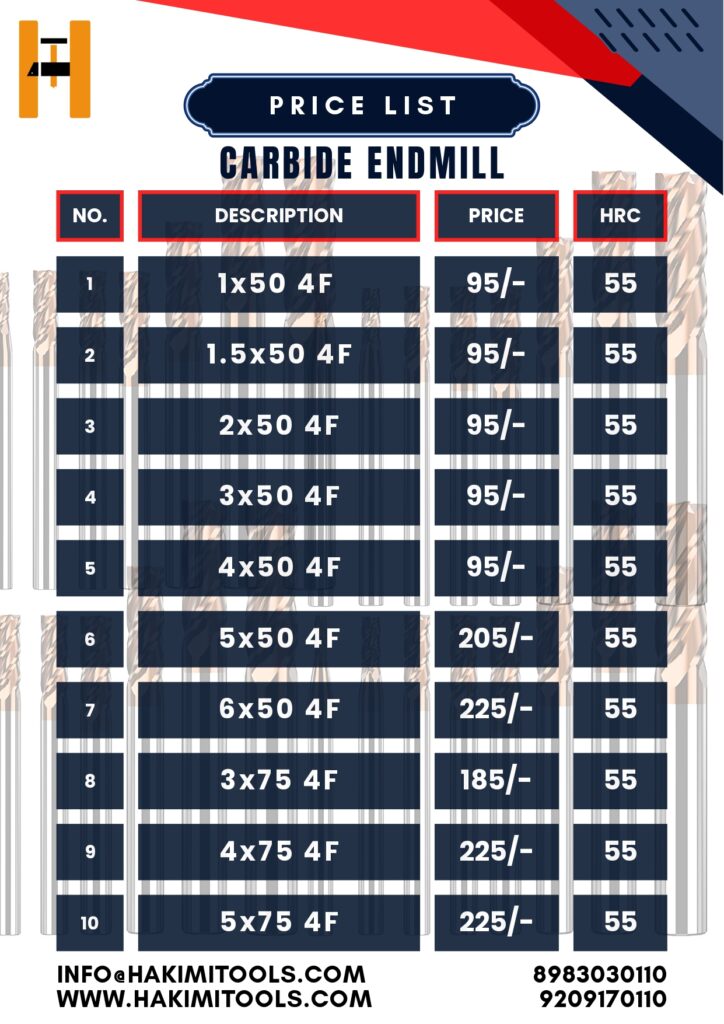 PRICE LIST

CARBIDE ENDMILL

| NO. | DESCRIPTION | PRICE | HRC |
|---|---|---|---|
| 1 | 1x50 4F | 95/- | 55 |
| 2 | 1.5x50 4F | 95/- | 55 |
| 3 | 2x50 4F | 95/- | 55 |
| 4 | 3x50 4F | 95/- | 55 |
| 5 | 4x50 4F | 95/- | 55 |
| 6 | 5x50 4F | 205/- | 55 |
| 7 | 6x50 4F | 225/- | 55 |
| 8 | 3x75 4F | 185/- | 55 |
| 9 | 4x75 4F | 225/- | 55 |
| 10 | 5x75 4F | 225/- | 55 |

INFO@HAKIMITOOLS.COM
WWW.HAKIMITOOLS.COM

8983030110
9209170110